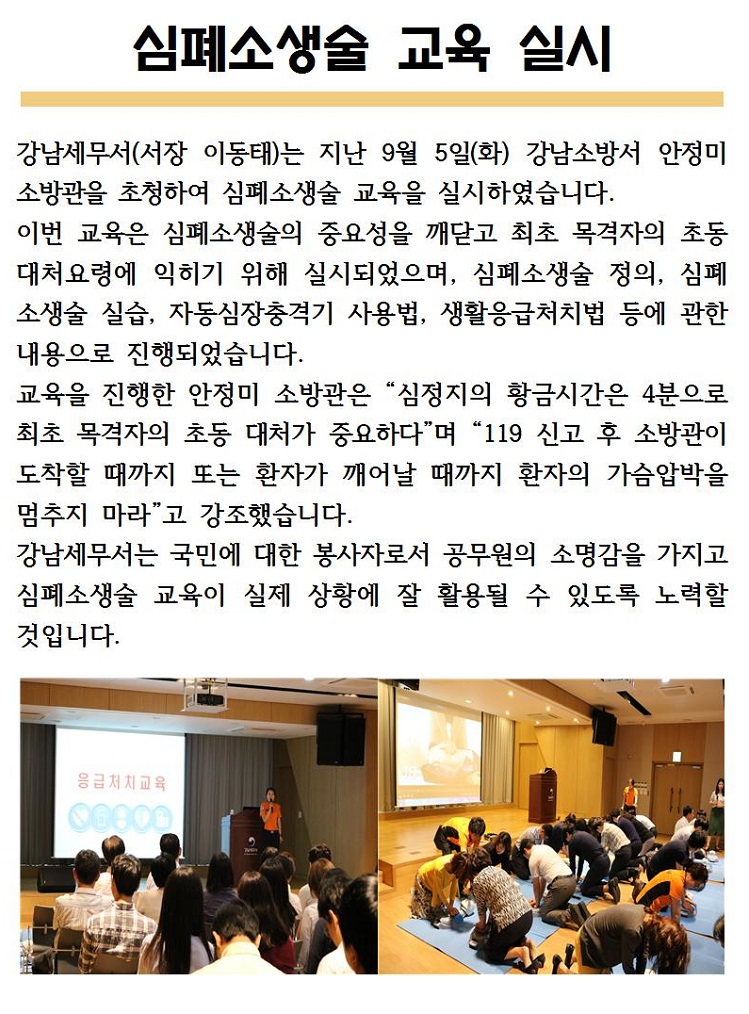 심폐소생술 교육 실시

강남세무서(서장 이동태)는 지난 9월 5일(화) 강남소방서 안정미 소방관을 초청하여 심폐소생술 교육을 실시하였습니다.
이번 교육은 심폐소생술의 중요성을 깨닫고 최초 목격자의 초동 대처요령에 익히기 위해 실시되었으며, 심폐소생술 정의, 심폐소생술 실습, 자동심장충격기 사용법, 생활응급처치법 등에 관한 내용으로 진행되었습니다.
교육을 진행한 안정미 소방관은 “심정지의 황금시간은 4분으로 최초 목격자의 초동 대처가 중요하다”며 “119 신고 후 소방관이 도착할 때까지 또는 환자가 깨어날 때까지 환자의 가슴압박을 멈추지 마라”고 강조했습니다.
강남세무서는 국민에 대한 봉사자로서 공무원의 소명감을 가지고 심폐소생술 교육이 실제 상황에 잘 활용될 수 있도록 노력할 것입니다.

응급처치교육